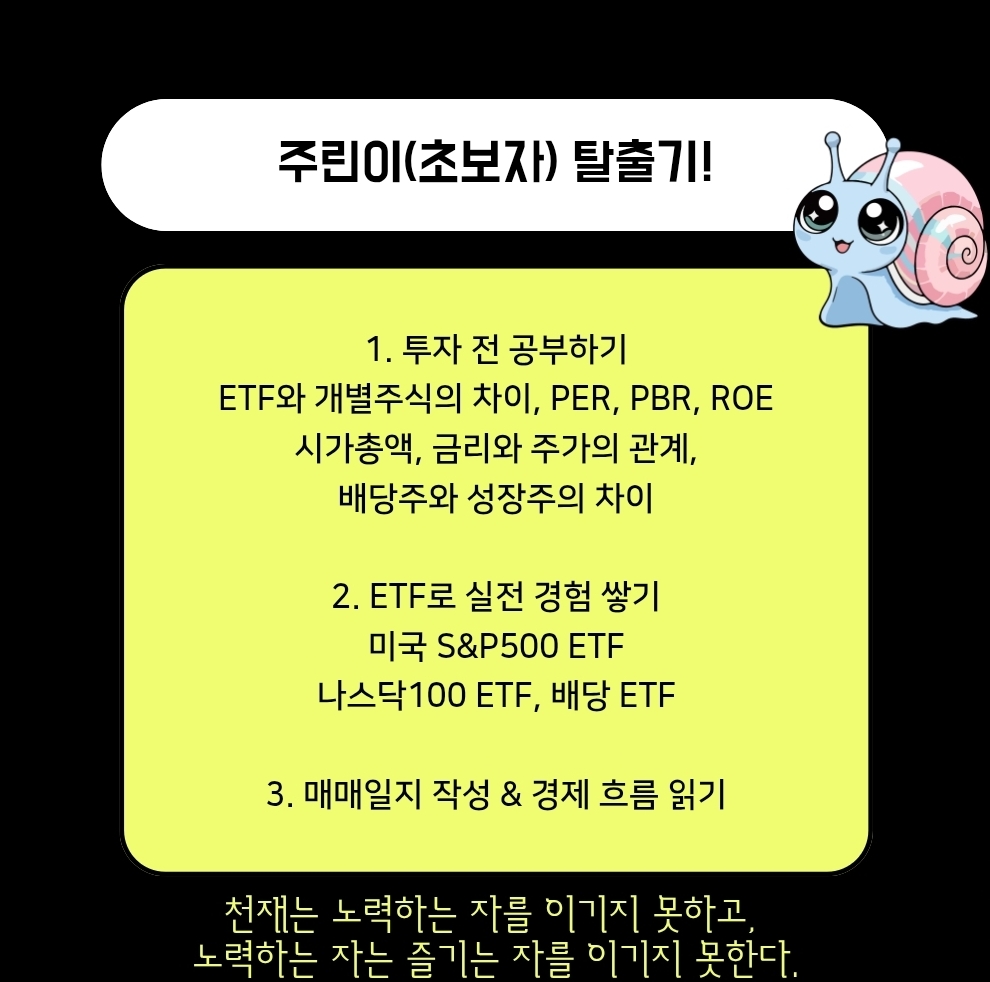 주린이(초보자) 탈출기!

1. 투자 전 공부하기
ETF와 개별주식의 차이, PER, PBR, ROE
시가총액, 금리와 주가의 관계,
배당주와 성장주의 차이

2. ETF로 실전 경험 쌓기
미국 S&P500 ETF
나스닥100 ETF, 배당 ETF

3. 매매일지 작성 & 경제 흐름 읽기

천재는 노력하는 자를 이기지 못하고,
노력하는 자는 즐기는 자를 이기지 못한다.